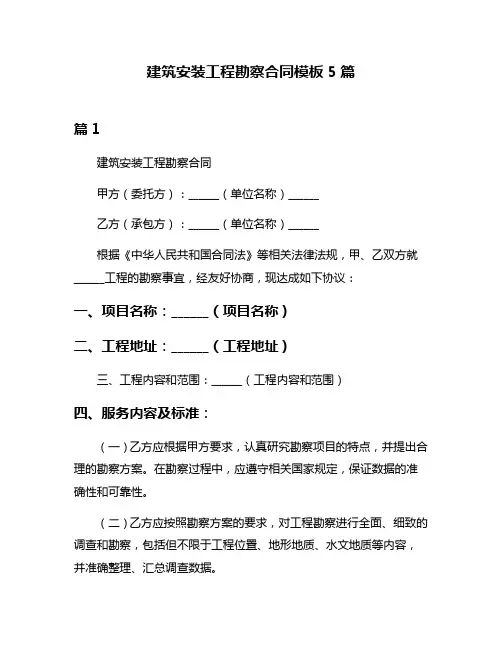 建筑安装工程勘察合同模板 5 篇

篇 1

建筑安装工程勘察合同

甲方（委托方）：______（单位名称）______

乙方（承包方）：______（单位名称）______

根据《中华人民共和国合同法》等相关法律法规，甲、乙双方就______工程的勘察事宜，经友好协商，现达成如下协议：

一、项目名称：______（项目名称）

二、工程地址：______（工程地址）

三、工程内容和范围：______（工程内容和范围）

四、服务内容及标准：

（一）乙方应根据甲方要求，认真研究勘察项目的特点，并提出合理的勘察方案。在勘察过程中，应遵守相关国家规定，保证数据的准确性和可靠性。

（二）乙方应按照勘察方案的要求，对工程勘察进行全面、细致的调查和勘察，包括但不限于工程位置、地形地质、水文地质等内容，并准确整理、汇总调查数据。